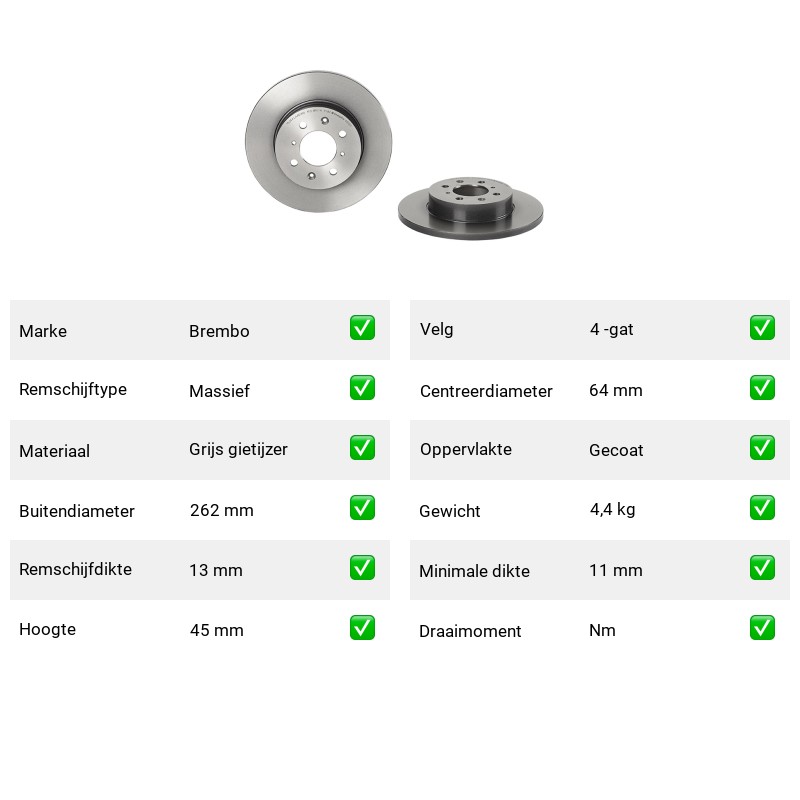 | Marke | Brembo | ✅ |
|---|---|---|
| Remschijftype | Massief | ✅ |
| Materiaal | Grijs gietijzer | ✅ |
| Buitendiameter | 262 mm | ✅ |
| Remschijfdikte | 13 mm | ✅ |
| Hoogte | 45 mm | ✅ |

| Velg | 4 -gat | ✅ |
|---|---|---|
| Centreerdiameter | 64 mm | ✅ |
| Oppervlakte | Gecoat | ✅ |
| Gewicht | 4,4 kg | ✅ |
| Minimale dikte | 11 mm | ✅ |
| Draaimoment | Nm | ✅ |